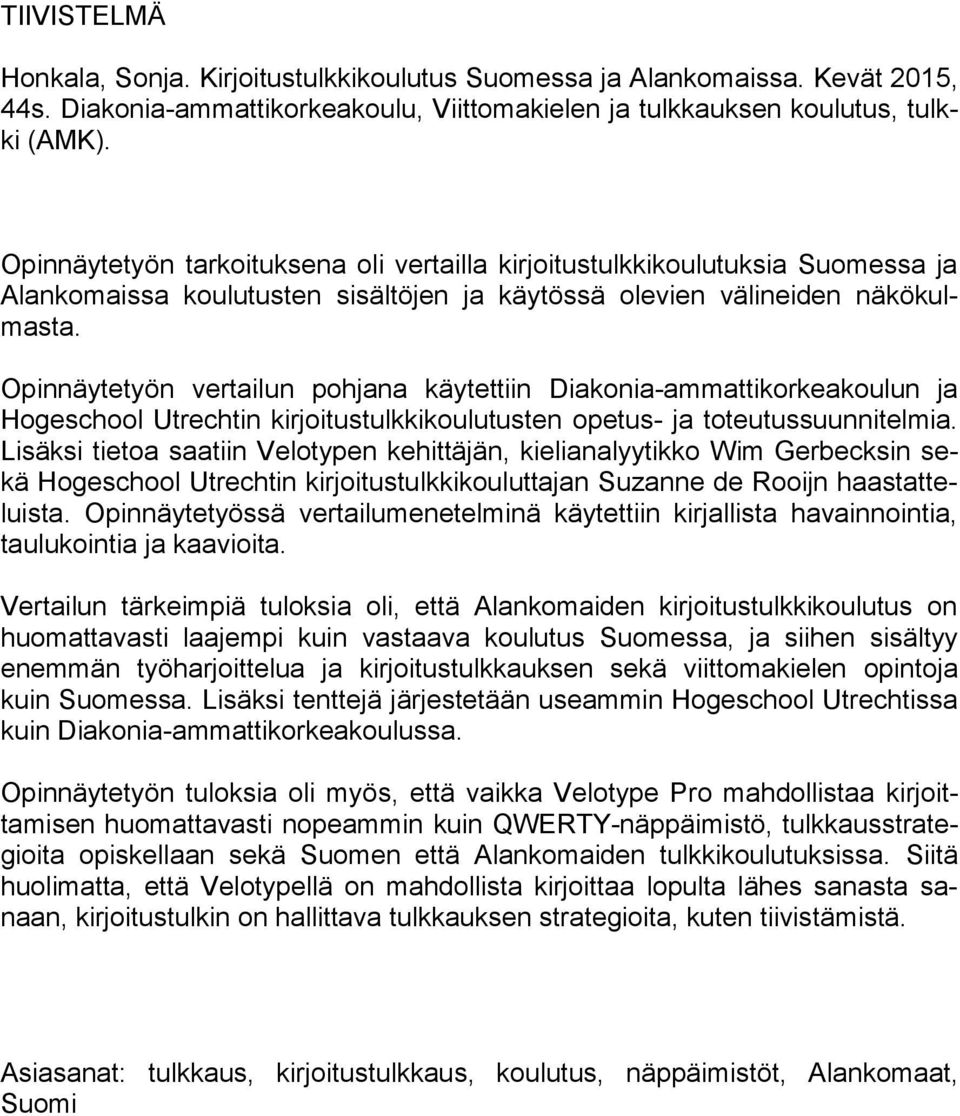 TIIVISTELMÄ

Honkala, Sonja. Kirjoitustulkkikoulutus Suomessa ja Alankomaissa. Kevät 2015, 44s. Diakonia-ammattikorkeakoulu, Viittomakielen ja tulkkauksen koulutus, tulkki (AMK).

Opinnäytetyön tarkoituksena oli vertailla kirjoitustulkkikoulutuksia Suomessa ja Alankomaissa koulutusten sisältöjen ja käytössä olevien välineiden näkökulmasta.

Opinnäytetyön vertailun pohjana käytettiin Diakonia-ammattikorkeakoulun ja Hogeschool Utrechtin kirjoitustulkkikoulutusten opetus- ja toteutussuunnitelmia. Lisäksi tietoa saatiin Velotypen kehittäjän, kielianalyytikko Wim Gerbecksin sekä Hogeschool Utrechtin kirjoitustulkkikouluttajan Suzanne de Rooijn haastatteluista. Opinnäytetyössä vertailumenetelminä käytettiin kirjallista havainnointia, taulukointia ja kaavioita.

Vertailun tärkeimpiä tuloksia oli, että Alankomaiden kirjoitustulkkikoulutus on huomattavasti laajempi kuin vastaava koulutus Suomessa, ja siihen sisältyy enemmän työharjoittelua ja kirjoitustulkkauksen sekä viittomakielen opintoja kuin Suomessa. Lisäksi tenttejä järjestetään useammin Hogeschool Utrechtissa kuin Diakonia-ammattikorkeakoulussa.

Opinnäytetyön tuloksia oli myös, että vaikka Velotype Pro mahdollistaa kirjoittamisen huomattavasti nopeammin kuin QWERTY-näppäimistö, tulkkausstrategioita opiskellaan sekä Suomen että Alankomaiden tulkkikoulutuksissa. Siitä huolimatta, että Velotypellä on mahdollista kirjoittaa lopulta lähes sanasta sanaan, kirjoitustulkin on hallittava tulkkauksen strategioita, kuten tiivistämistä.

Asiasanat: tulkkaus, kirjoitustulkkaus, koulutus, näppäimistöt, Alankomaat, Suomi